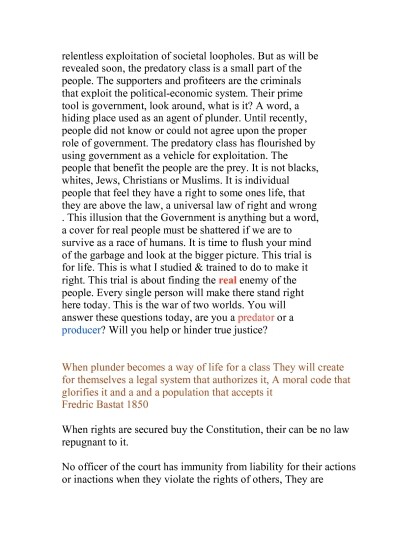 relentless exploitation of societal loopholes. But as will be revealed soon, the predatory class is a small part of the people. The supporters and profiteers are the criminals that exploit the political-economic system. Their prime tool is government, look around, what is it? A word, a hiding place used as an agent of plunder. Until recently, people did not know or could not agree upon the proper role of government. The predatory class has flourished by using government as a vehicle for exploitation. The people that benefit the people are the prey. It is not blacks, whites, Jews, Christians or Muslims. It is individual people that feel they have a right to some ones life, that they are above the law, a universal law of right and wrong . This illusion that the Government is anything but a word, a cover for real people must be shattered if we are to survive as a race of humans. It is time to flush your mind of the garbage and look at the bigger picture. This trial is for life. This is what I studied & trained to do to make it right. This trial is about finding the real enemy of the people. Every single person will make there stand right here today. This is the war of two worlds. You will answer these questions today, are you a predator or a producer? Will you help or hinder true justice?

When plunder becomes a way of life for a class They will create for themselves a legal system that authorizes it, A moral code that glorifies it and a and a population that accepts it
Fredric Bastat 1850

When rights are secured buy the Constitution, their can be no law repugnant to it.

No officer of the court has immunity from liability for their actions or inactions when they violate the rights of others, They are